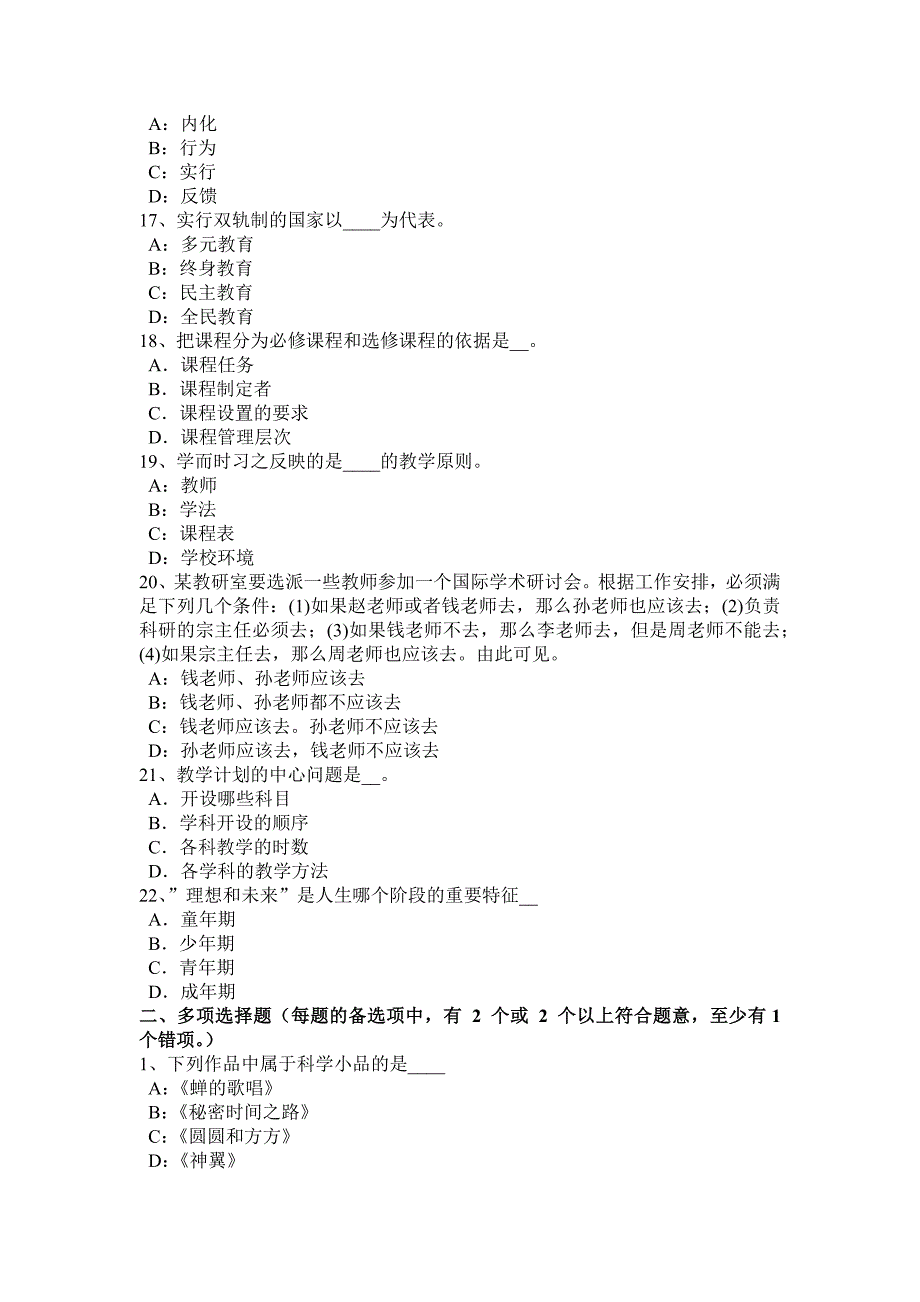 A：内化
B：行为
C：实行
D：反馈
17、实行双轨制的国家以____为代表。
A：多元教育
B：终身教育
C：民主教育
D：全民教育
18、把课程分为必修课程和选修课程的依据是__。
A．课程任务
B．课程制定者
C．课程设置的要求
D．课程管理层次
19、学而时习之反映的是____的教学原则。
A：教师
B：学法
C：课程表
D：学校环境
20、某教研室要选派一些教师参加一个国际学术研讨会。根据工作安排，必须满足下列几个条件：(1)如果赵老师或者钱老师去，那么孙老师也应该去；(2)负责科研的宗主任必须去；(3)如果钱老师不去，那么李老师去，但是周老师不能去；(4)如果宗主任去，那么周老师也应该去。由此可见。
A：钱老师、孙老师应该去
B：钱老师、孙老师都不应该去
C：钱老师应该去。孙老师不应该去
D：孙老师应该去，钱老师不应该去
21、教学计划的中心问题是__。
A．开设哪些科目
B．学科开设的顺序
C．各科教学的时数
D．各学科的教学方法
22、”理想和未来”是人生哪个阶段的重要特征__
A．童年期
B．少年期
C．青年期
D．成年期
二、多项选择题（每题的备选项中，有 2 个或 2 个以上符合题意，至少有 1 个错项。）
1、下列作品中属于科学小品的是____
A：《蝉的歌唱》
B：《秘密时间之路》
C：《圆圆和方方》
D：《神翼》